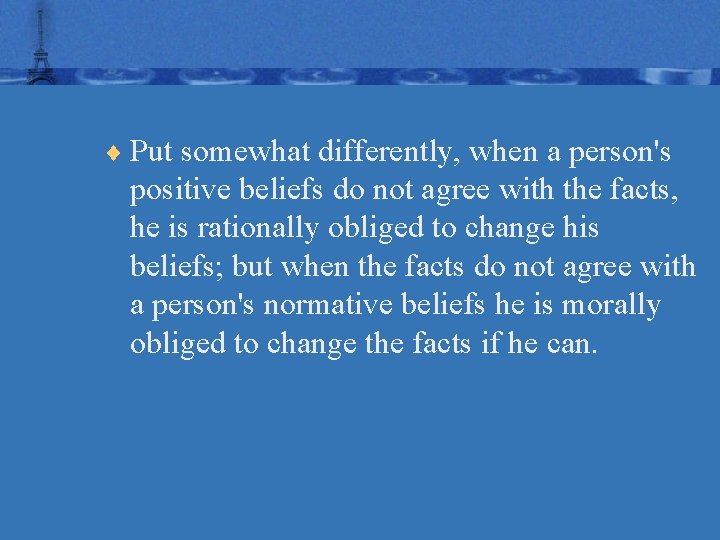 ♦ Put somewhat differently, when a person's positive beliefs do not agree with the facts, he is rationally obliged to change his beliefs; but when the facts do not agree with a person's normative beliefs he is morally obliged to change the facts if he can.